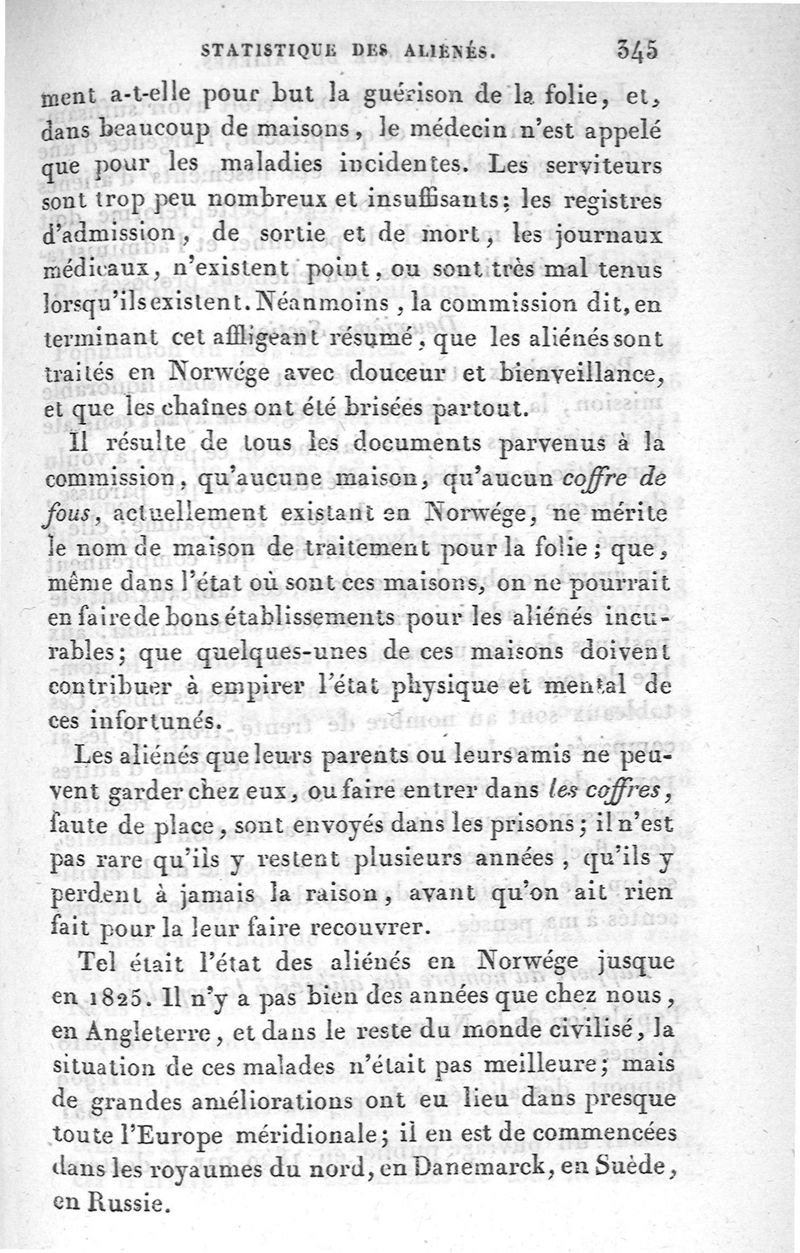 STATISTIQUE DES ALIÉNÉS. 345

ment a-t-elle pour but la guérison de la folie, et, dans beaucoup de maisons, le médecin n'est appelé que pour les maladies incidentes. Les serviteurs sont trop peu nombreux et insuffisants; les registres d'admission, de sortie et de mort, les journaux médicaux, n'existent point, ou sont très mal tenus lorsqu'ils existent. Néanmoins, la commission dit, en terminant cet affligeant résumé, que les aliénés sont traités en Norwége avec douceur et bienveillance, et que les chaînes ont été brisées partout.

Il résulte de tous les documents parvenus à la commission, qu'aucune maison, qu'aucun coffre de fous, actuellement existant en Norwége, ne mérite le nom de maison de traitement pour la folie; que, même dans l'état où sont ces maisons, on ne pourrait en faire de bons établissements pour les aliénés incurables; que quelques-unes de ces maisons doivent contribuer à empirer l'état physique et mental de ces infortunés.

Les aliénés que leurs parents ou leurs amis ne peuvent garder chez eux, ou faire entrer dans les coffres, faute de place, sont envoyés dans les prisons; il n'est pas rare qu'ils y restent plusieurs années, qu'ils y perdent à jamais la raison, avant qu'on ait rien fait pour la leur faire recouvrer.

Tel était l'état des aliénés en Norwége jusque en 1825. Il n'y a pas bien des années que chez nous, en Angleterre, et dans le reste du monde civilisé, la situation de ces malades n'était pas meilleure; mais de grandes améliorations ont eu lieu dans presque toute l'Europe méridionale; il en est de commencées dans les royaumes du nord, en Danemarck, en Suède, en Russie.